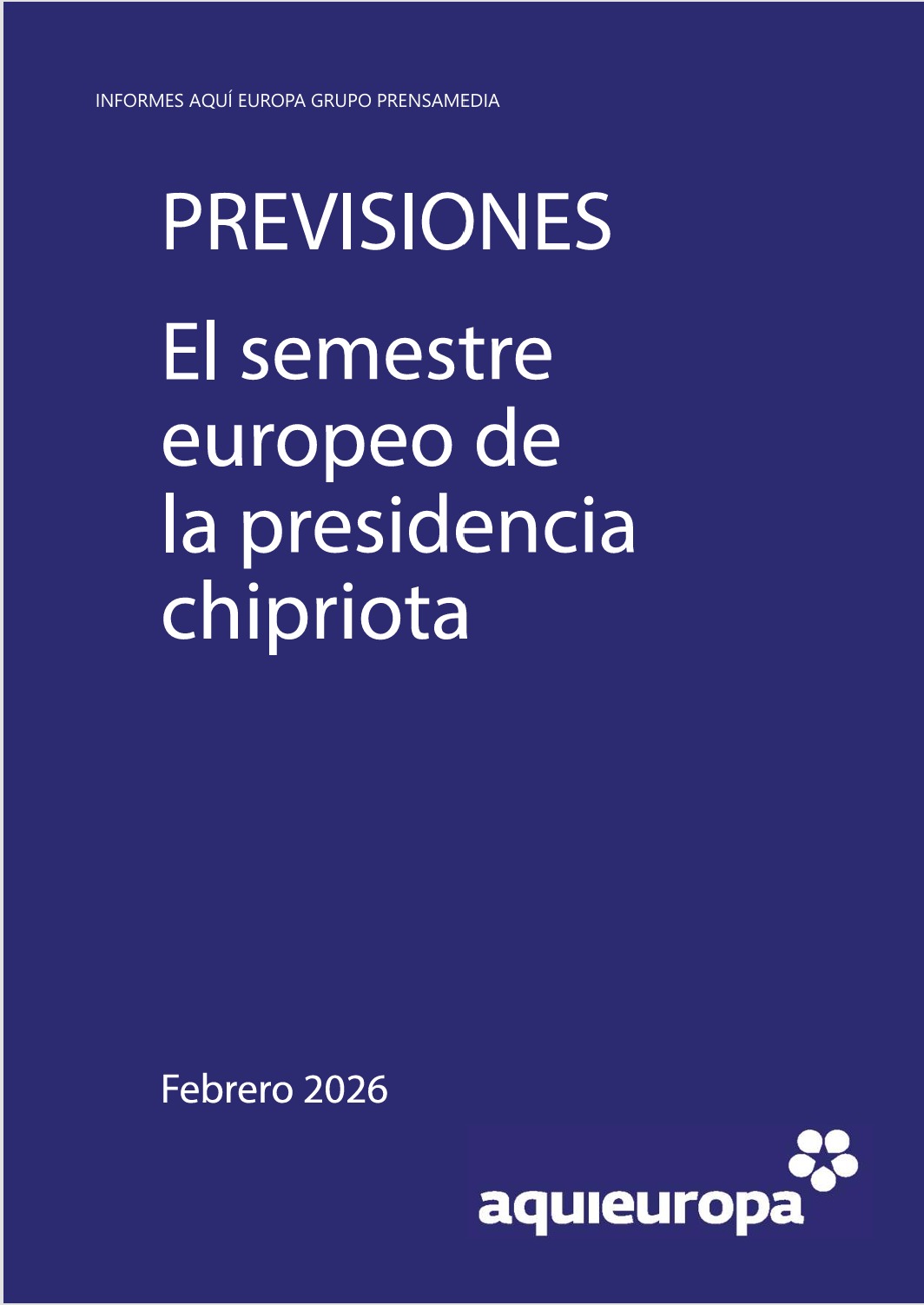 INFORMES AQUÍ EUROPA GRUPO PRENSAMEDIA

PREVISIONES

El semestre europeo de la presidencia chipriota

Febrero 2026

aquieuropa